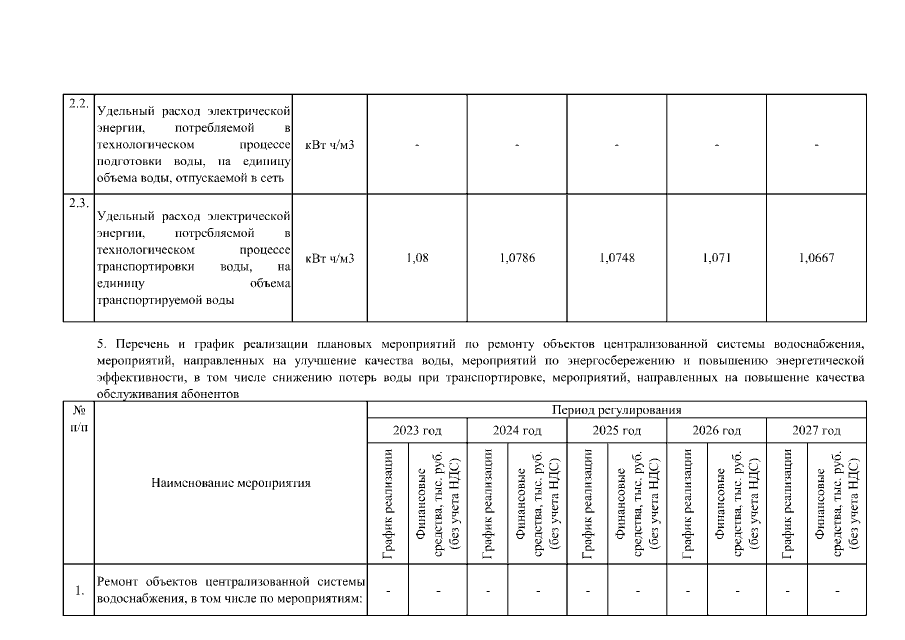 | 2.2. | Удельный расход электрической энергии, потребляемой в технологическом процессе подготовки воды, на единицу объема воды, отпускаемой в сеть | кВт ч/м3 | - | - | - | - | - |
|---|---|---|---|---|---|---|---|
| 2.3. | Удельный расход электрической энергии, потребляемой в технологическом процессе транспортировки воды, на единицу объема транспортируемой воды | кВт ч/м3 | 1,08 | 1,0786 | 1,0748 | 1,071 | 1,0667 |

5. Перечень и график реализации плановых мероприятий по ремонту объектов централизованной системы водоснабжения, мероприятий, направленных на улучшение качества воды, мероприятий по энергосбережению и повышению энергетической эффективности, в том числе снижению потерь воды при транспортировке, мероприятий, направленных на повышение качества обслуживания абонентов

| № п/п | Наименование мероприятия | Период регулирования | | | | | | | | | |
|---|---|---|---|---|---|---|---|---|---|---|---|
| | | 2023 год | | 2024 год | | 2025 год | | 2026 год | | 2027 год | |
| | | График реализации | Финансовые средства, тыс. руб. (без учета НДС) | График реализации | Финансовые средства, тыс. руб. (без учета НДС) | График реализации | Финансовые средства, тыс. руб. (без учета НДС) | График реализации | Финансовые средства, тыс. руб. (без учета НДС) | График реализации | Финансовые средства, тыс. руб. (без учета НДС) |
| 1. | Ремонт объектов централизованной системы водоснабжения, в том числе по мероприятиям: | - | - | - | - | - | - | - | - | - | - |